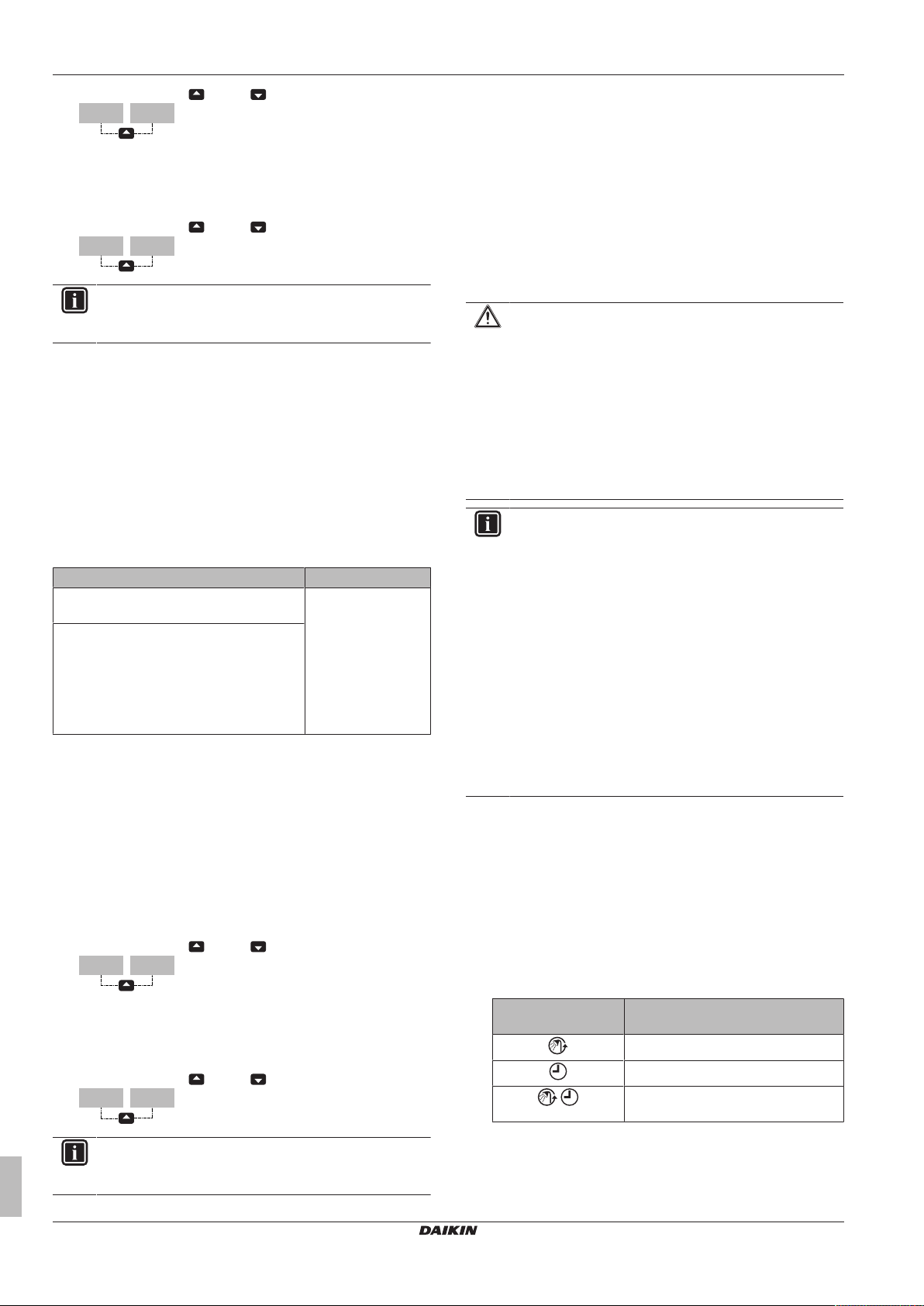 DAIKIN